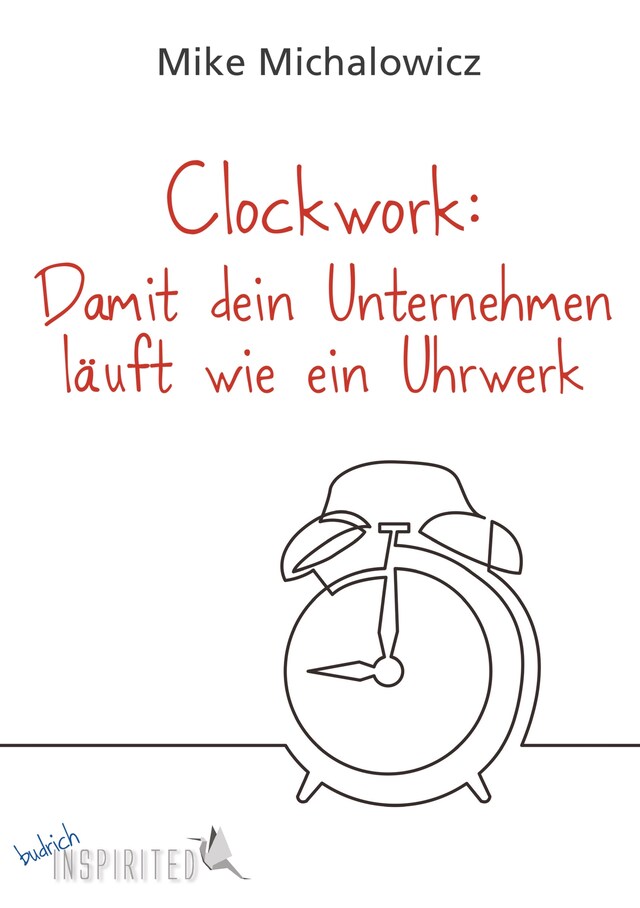 Mike Michalowicz

Clockwork:
Damit dein Unternehmen läuft wie ein Uhrwerk

budrich
INSPIRITED